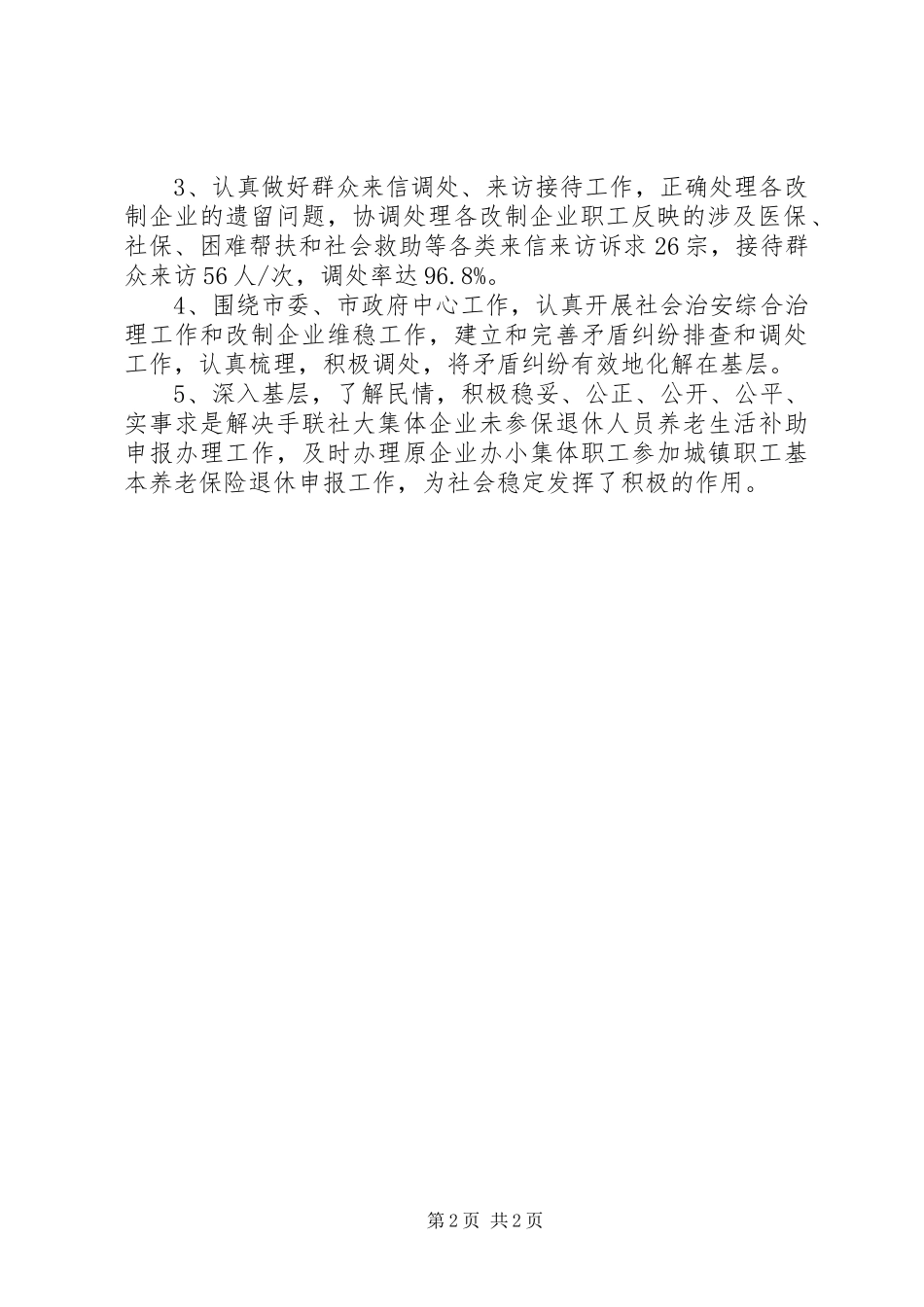 3、认真做好群众来信调处、来访接待工作，正确处理各改制企业的遗留问题，协调处理各改制企业职工反映的涉及医保、社保、困难帮扶和社会救助等各类来信来访诉求26宗，接待群众来访56人/次，调处率达96.8%。

4、围绕市委、市政府中心工作，认真开展社会治安综合治理工作和改制企业维稳工作，建立和完善矛盾纠纷排查和调处工作，认真梳理，积极调处，将矛盾纠纷有效地化解在基层。

5、深入基层，了解民情，积极稳妥、公正、公开、公平、实事求是解决手联社大集体企业未参保退休人员养老生活补助申报办理工作，及时办理原企业办小集体职工参加城镇职工基本养老保险退休申报工作，为社会稳定发挥了积极的作用。

第2页 共2页